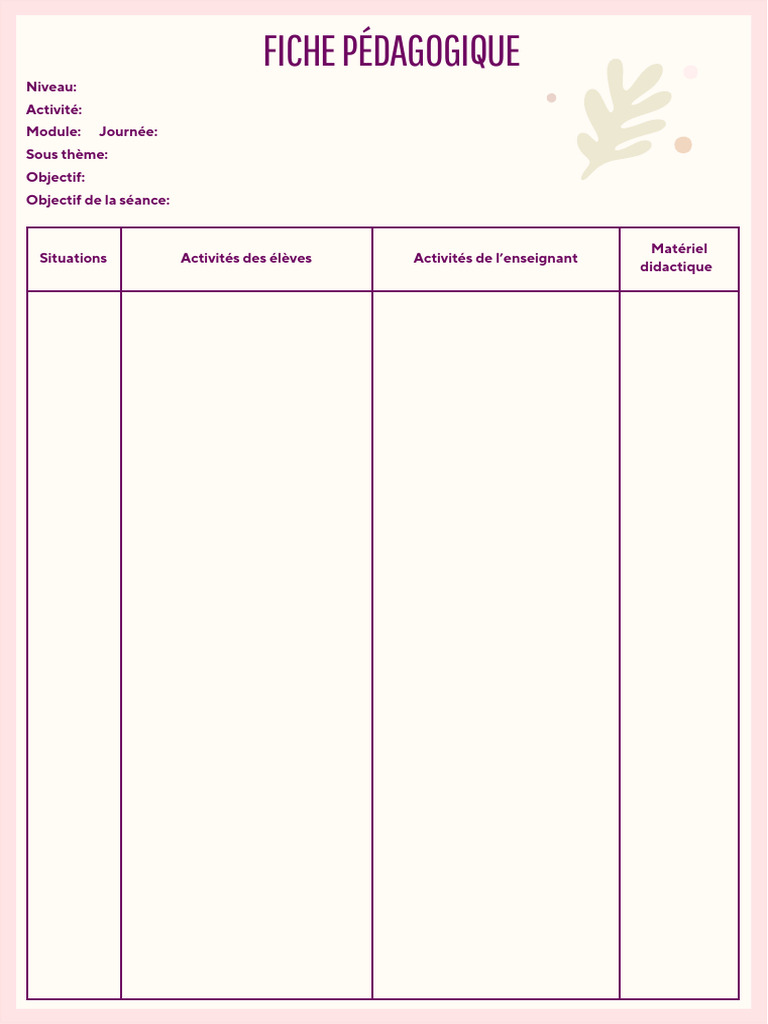 FICHE PÉDAGOGIQUE

Niveau:
Activité:
Module: Journée:
Sous thème:
Objectif:
Objectif de la séance:

| Situations | Activités des élèves | Activités de l'enseignant | Matériel didactique |
|---|---|---|---|
| | | | |